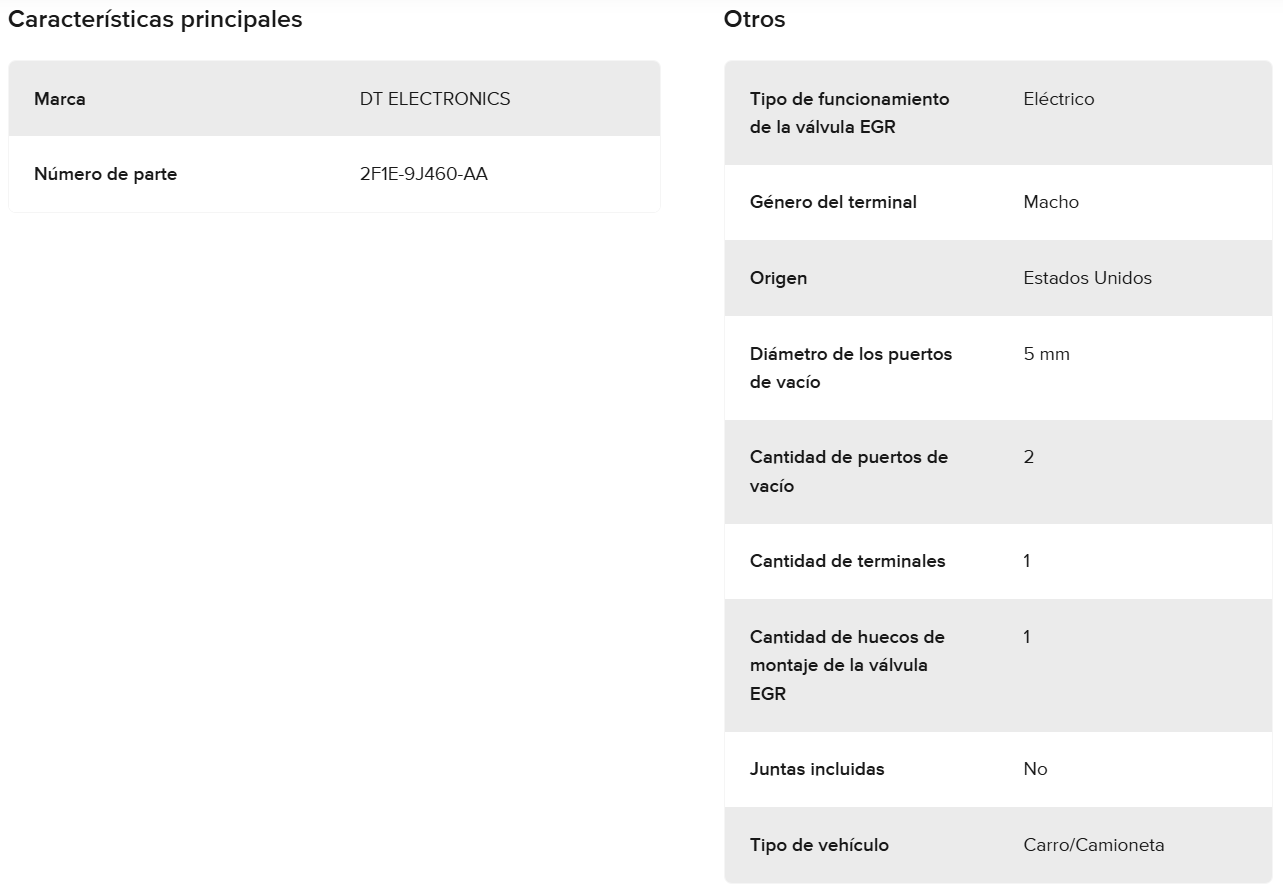 Características principales

| Marca | DT ELECTRONICS |
|---|---|
| Número de parte | 2F1E-9J460-AA |

Otros

| Tipo de funcionamiento de la válvula EGR | Eléctrico |
|---|---|
| Género del terminal | Macho |
| Origen | Estados Unidos |
| Diámetro de los puertos de vacío | 5 mm |
| Cantidad de puertos de vacío | 2 |
| Cantidad de terminales | 1 |
| Cantidad de huecos de montaje de la válvula EGR | 1 |
| Juntas incluidas | No |
| Tipo de vehículo | Carro/Camioneta |